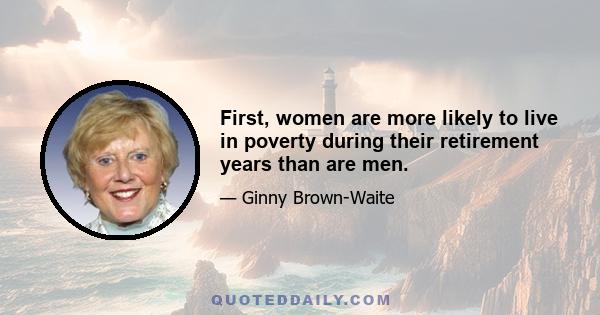 First, women are more likely to live in poverty during their retirement years than are men.

— Ginny Brown-Waite

QUOTEDDAILY.COM